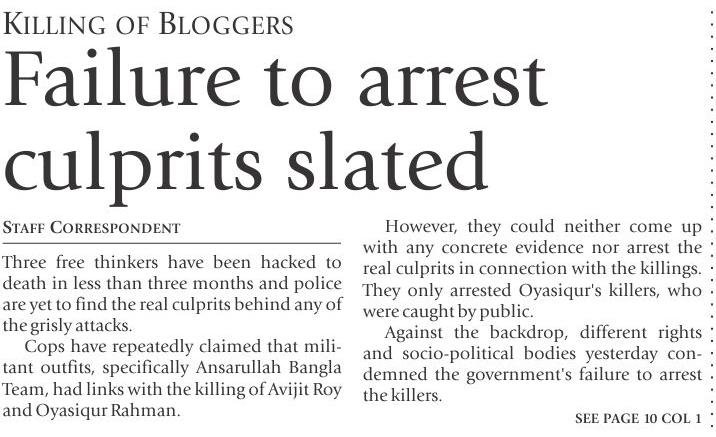 KILLING OF BLOGGERS

Failure to arrest culprits slated

STAFF CORRESPONDENT

Three free thinkers have been hacked to death in less than three months and police are yet to find the real culprits behind any of the grisly attacks.

Cops have repeatedly claimed that militant outfits, specifically Ansarullah Bangla Team, had links with the killing of Avijit Roy and Oyasiqur Rahman.

However, they could neither come up with any concrete evidence nor arrest the real culprits in connection with the killings. They only arrested Oyasiqur's killers, who were caught by public.

Against the backdrop, different rights and socio-political bodies yesterday condemned the government's failure to arrest the killers.

SEE PAGE 10 COL 1